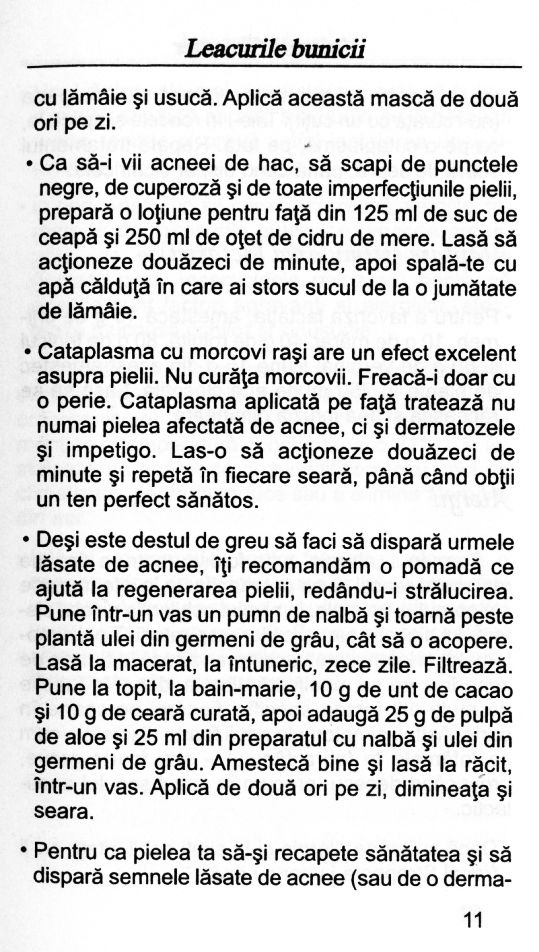 Leacurile bunicii

cu lămâie şi usucă. Aplică această mască de două ori pe zi.

• Ca să-i vii acneei de hac, să scapi de punctele negre, de cuperoză şi de toate imperfecţiunile pielii, prepară o loţiune pentru faţă din 125 ml de suc de ceapă şi 250 ml de oţet de cidru de mere. Lasă să acţioneze douăzeci de minute, apoi spală-te cu apă călduţă în care ai stors sucul de la o jumătate de lămâie.

• Cataplasma cu morcovi raşi are un efect excelent asupra pielii. Nu curăţa morcovii. Freacă-i doar cu o perie. Cataplasma aplicată pe faţă tratează nu numai pielea afectată de acnee, ci şi dermatozele şi impetigo. Las-o să acţioneze douăzeci de minute şi repetă în fiecare seară, până când obţii un ten perfect sănătos.

• Deşi este destul de greu să faci să dispară urmele lăsate de acnee, îţi recomandăm o pomadă ce ajută la regenerarea pielii, redându-i strălucirea. Pune într-un vas un pumn de nalbă şi toarnă peste plantă ulei din germeni de grâu, cât să o acopere. Lasă la macerat, la întuneric, zece zile. Filtrează. Pune la topit, la bain-marie, 10 g de unt de cacao şi 10 g de ceară curată, apoi adaugă 25 g de pulpă de aloe şi 25 ml din preparatul cu nalbă şi ulei din germeni de grâu. Amestecă bine şi lasă la răcit, într-un vas. Aplică de două ori pe zi, dimineaţa şi seara.

• Pentru ca pielea ta să-şi recapete sănătatea şi să dispară semnele lăsate de acnee (sau de o derma-

11